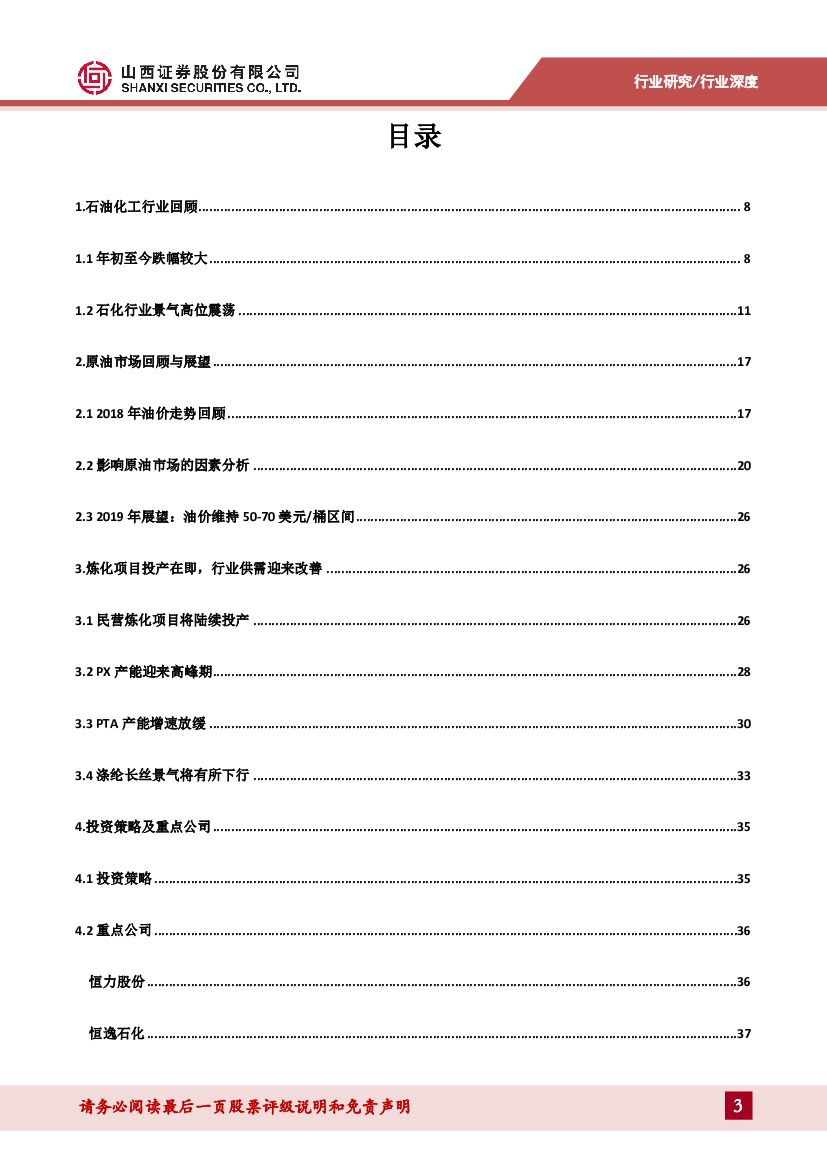 山西证券股份有限公司
SHANXI SECURITIES CO., LTD.

行业研究/行业深度

目录

1.石油化工行业回顾 ........ 8

1.1 年初至今跌幅较大 ........ 8

1.2 石化行业景气高位震荡 ........ 11

2.原油市场回顾与展望 ........ 17

2.1 2018 年油价走势回顾 ........ 17

2.2 影响原油市场的因素分析 ........ 20

2.3 2019 年展望：油价维持 50-70 美元/桶区间 ........ 26

3.炼化项目投产在即，行业供需迎来改善 ........ 26

3.1 民营炼化项目将陆续投产 ........ 26

3.2 PX 产能迎来高峰期 ........ 28

3.3 PTA 产能增速放缓 ........ 30

3.4 涤纶长丝景气将有所下行 ........ 33

4.投资策略及重点公司 ........ 35

4.1 投资策略 ........ 35

4.2 重点公司 ........ 36

恒力股份 ........ 36

恒逸石化 ........ 37

请务必阅读最后一页股票评级说明和免责声明

3